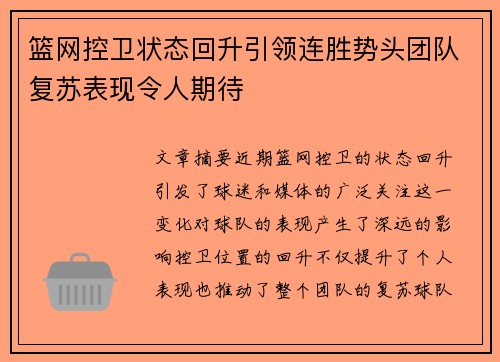 篮网控卫状态回升引领连胜势头团队复苏表现令人期待

文章摘要近期篮网控卫的状态回升引发了球迷和媒体的广泛关注这一变化对球队的表现产生了深远的影响控卫位置的回升不仅提升了个人表现也推动了整个团队的复苏球队